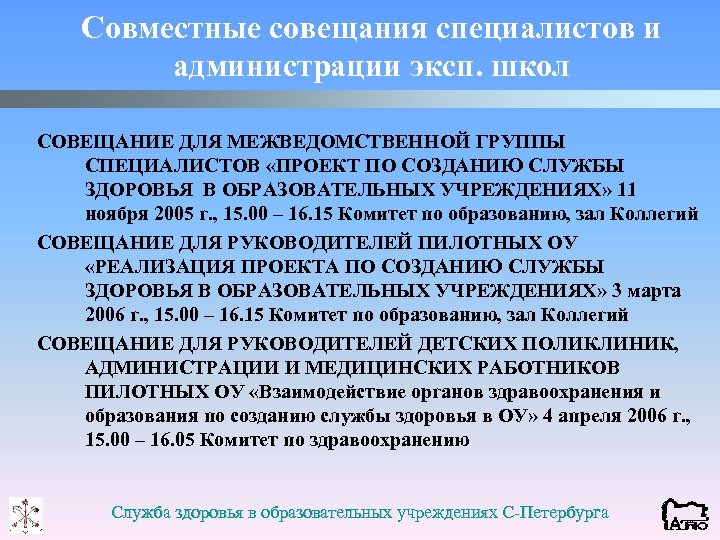 Совместные совещания специалистов и администрации эксп. школ

СОВЕЩАНИЕ ДЛЯ МЕЖВЕДОМСТВЕННОЙ ГРУППЫ СПЕЦИАЛИСТОВ «ПРОЕКТ ПО СОЗДАНИЮ СЛУЖБЫ ЗДОРОВЬЯ В ОБРАЗОВАТЕЛЬНЫХ УЧРЕЖДЕНИЯХ» 11 ноября 2005 г., 15.00 – 16.15 Комитет по образованию, зал Коллегий

СОВЕЩАНИЕ ДЛЯ РУКОВОДИТЕЛЕЙ ПИЛОТНЫХ ОУ «РЕАЛИЗАЦИЯ ПРОЕКТА ПО СОЗДАНИЮ СЛУЖБЫ ЗДОРОВЬЯ В ОБРАЗОВАТЕЛЬНЫХ УЧРЕЖДЕНИЯХ» 3 марта 2006 г., 15.00 – 16.15 Комитет по образованию, зал Коллегий

СОВЕЩАНИЕ ДЛЯ РУКОВОДИТЕЛЕЙ ДЕТСКИХ ПОЛИКЛИНИК, АДМИНИСТРАЦИИ И МЕДИЦИНСКИХ РАБОТНИКОВ ПИЛОТНЫХ ОУ «Взаимодействие органов здравоохранения и образования по созданию службы здоровья в ОУ» 4 апреля 2006 г., 15.00 – 16.05 Комитет по здравоохранению

Служба здоровья в образовательных учреждениях С-Петербурга